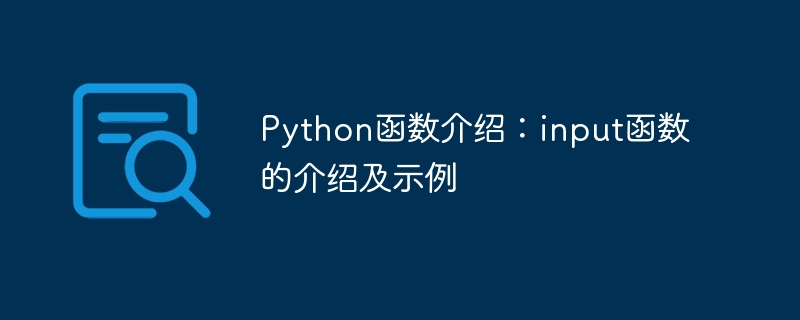 Python函数介绍：input函数的介绍及示例